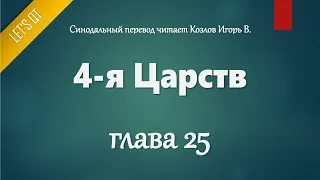 LET'S QT

Синодальный перевод читает Козлов Игорь В.

4-я Царств

глава 25